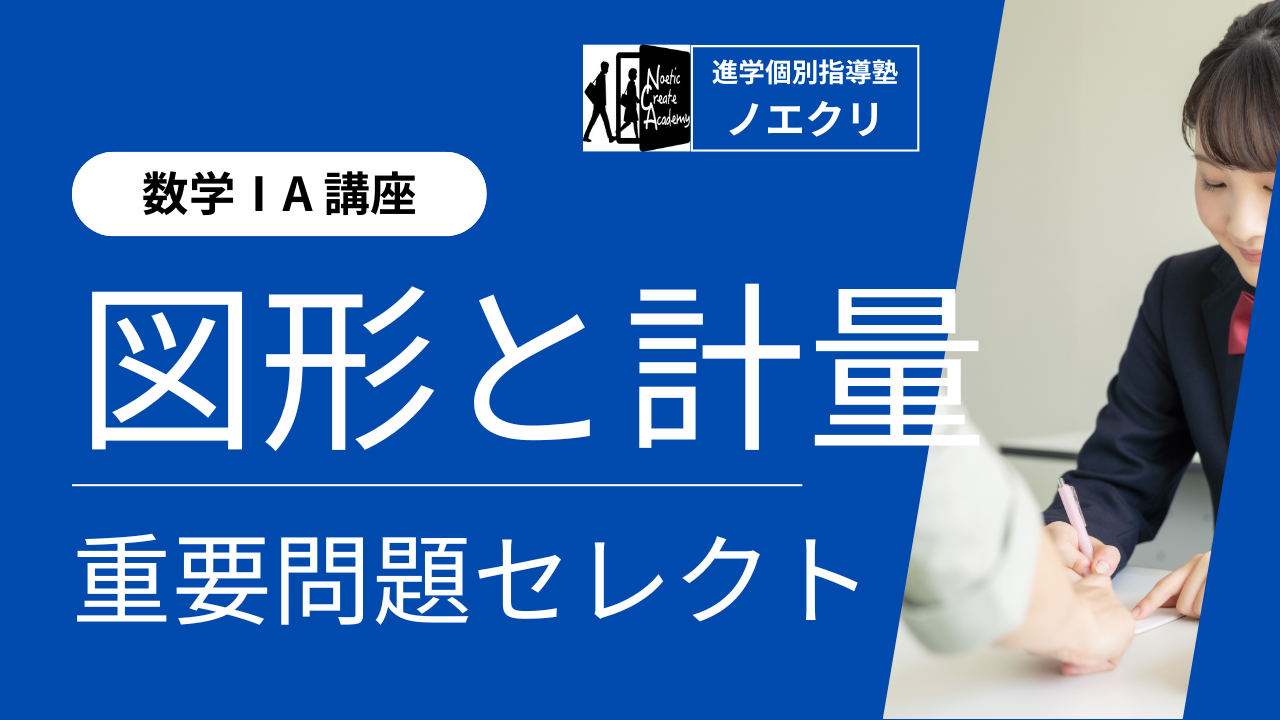 Noetic Create Academy

進学個別指導塾
ノエクリ

数学ⅠA講座

図形と計量

重要問題セレクト